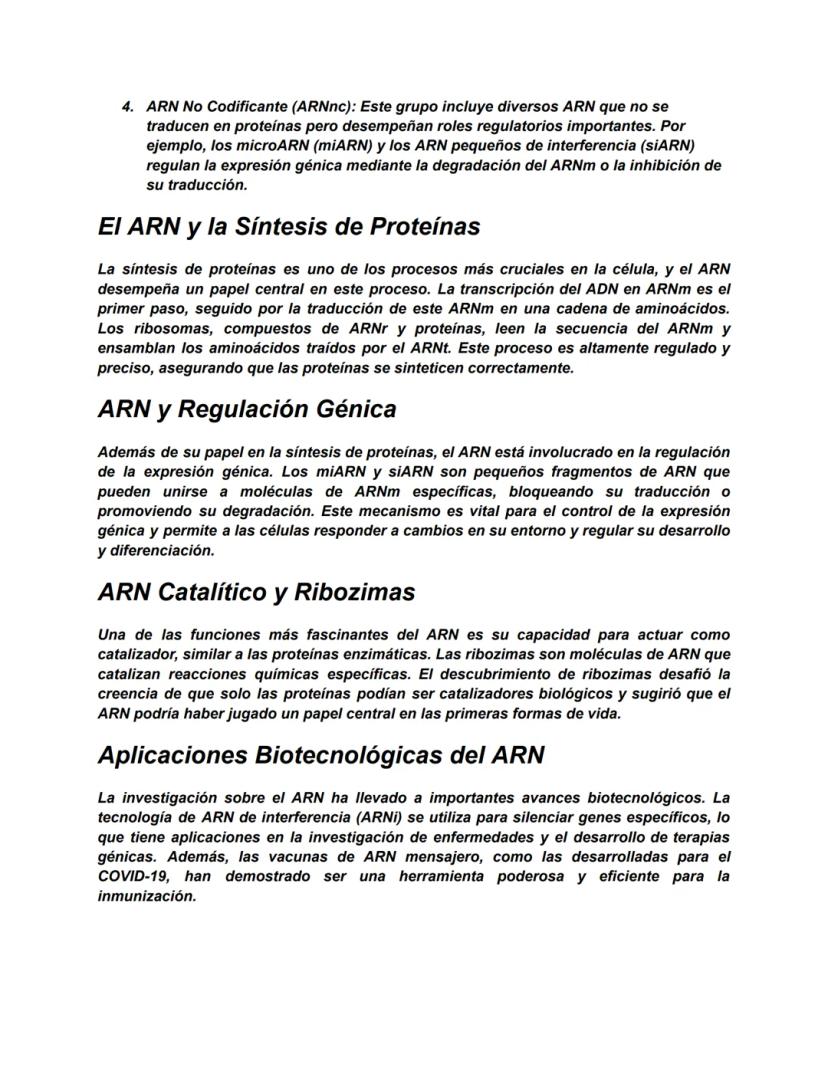 4. ARN No Codificante (ARNnc): Este grupo incluye diversos ARN que no se traducen en proteínas pero desempeñan roles regulatorios importantes. Por ejemplo, los microARN (miARN) y los ARN pequeños de interferencia (siARN) regulan la expresión génica mediante la degradación del ARNm o la inhibición de su traducción.

El ARN y la Síntesis de Proteínas

La síntesis de proteínas es uno de los procesos más cruciales en la célula, y el ARN desempeña un papel central en este proceso. La transcripción del ADN en ARNm es el primer paso, seguido por la traducción de este ARNm en una cadena de aminoácidos. Los ribosomas, compuestos de ARNr y proteínas, leen la secuencia del ARNm y ensamblan los aminoácidos traídos por el ARNt. Este proceso es altamente regulado y preciso, asegurando que las proteínas se sinteticen correctamente.

ARN y Regulación Génica

Además de su papel en la síntesis de proteínas, el ARN está involucrado en la regulación de la expresión génica. Los miARN y siARN son pequeños fragmentos de ARN que pueden unirse a moléculas de ARNm específicas, bloqueando su traducción o promoviendo su degradación. Este mecanismo es vital para el control de la expresión génica y permite a las células responder a cambios en su entorno y regular su desarrollo y diferenciación.

ARN Catalítico y Ribozimas

Una de las funciones más fascinantes del ARN es su capacidad para actuar como catalizador, similar a las proteínas enzimáticas. Las ribozimas son moléculas de ARN que catalizan reacciones químicas específicas. El descubrimiento de ribozimas desafió la creencia de que solo las proteínas podían ser catalizadores biológicos y sugirió que el ARN podría haber jugado un papel central en las primeras formas de vida.

Aplicaciones Biotecnológicas del ARN

La investigación sobre el ARN ha llevado a importantes avances biotecnológicos. La tecnología de ARN de interferencia (ARNi) se utiliza para silenciar genes específicos, lo que tiene aplicaciones en la investigación de enfermedades y el desarrollo de terapias génicas. Además, las vacunas de ARN mensajero, como las desarrolladas para el COVID-19, han demostrado ser una herramienta poderosa y eficiente para la inmunización.